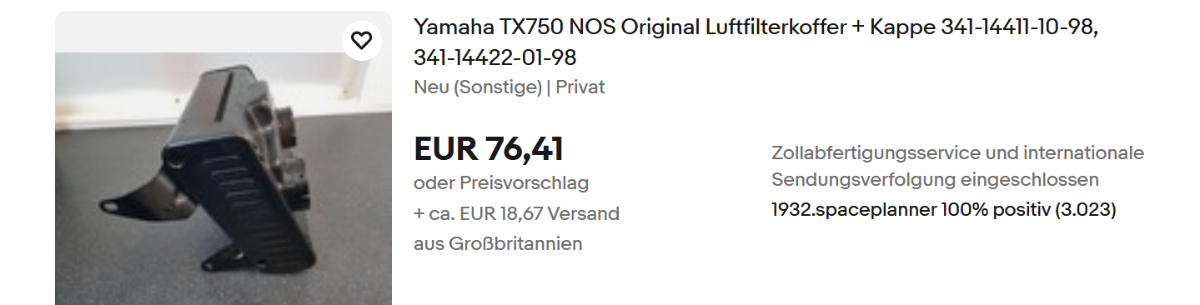 Yamaha TX750 NOS Original Luftfilterkoffer + Kappe 341-14411-10-98, 341-14422-01-98

Neu (Sonstige) | Privat

EUR 76,41

oder Preisvorschlag

+ ca. EUR 18,67 Versand

aus Großbritannien

Zollabfertigungsservice und internationale Sendungsverfolgung eingeschlossen

1932.spaceplanner 100% positiv (3.023)